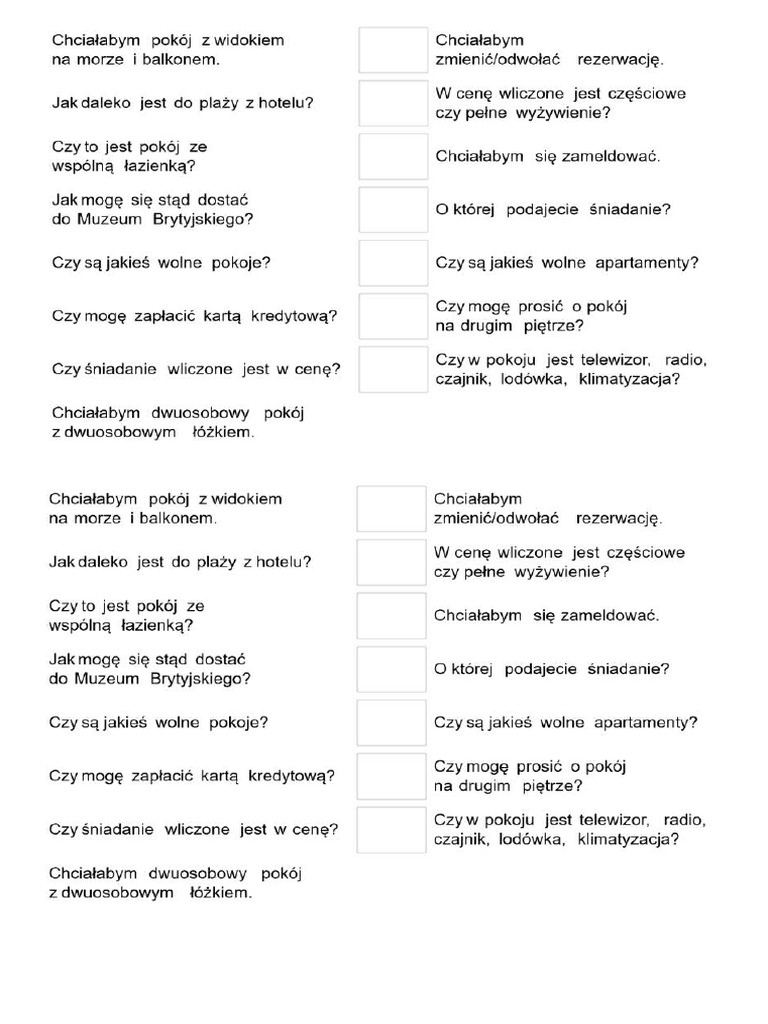 Chciałabym pokój z widokiem na morze i balkonem.

Jak daleko jest do plaży z hotelu?

Czy to jest pokój ze wspólną łazienką?

Jak mogę się stąd dostać do Muzeum Brytyjskiego?

Czy są jakieś wolne pokoje?

Czy mogę zapłacić kartą kredytową?

Czy śniadanie wliczone jest w cenę?

Chciałabym dwuosobowy pokój z dwuosobowym łóżkiem.

Chciałabym zmienić/odwołać rezerwację.

W cenę wliczone jest częściowe czy pełne wyżywienie?

Chciałabym się zameldować.

O której podajecie śniadanie?

Czy są jakieś wolne apartamenty?

Czy mogę prosić o pokój na drugim piętrze?

Czy w pokoju jest telewizor, radio, czajnik, lodówka, klimatyzacja?

Chciałabym pokój z widokiem na morze i balkonem.

Jak daleko jest do plaży z hotelu?

Czy to jest pokój ze wspólną łazienką?

Jak mogę się stąd dostać do Muzeum Brytyjskiego?

Czy są jakieś wolne pokoje?

Czy mogę zapłacić kartą kredytową?

Czy śniadanie wliczone jest w cenę?

Chciałabym dwuosobowy pokój z dwuosobowym łóżkiem.

Chciałabym zmienić/odwołać rezerwację.

W cenę wliczone jest częściowe czy pełne wyżywienie?

Chciałabym się zameldować.

O której podajecie śniadanie?

Czy są jakieś wolne apartamenty?

Czy mogę prosić o pokój na drugim piętrze?

Czy w pokoju jest telewizor, radio, czajnik, lodówka, klimatyzacja?